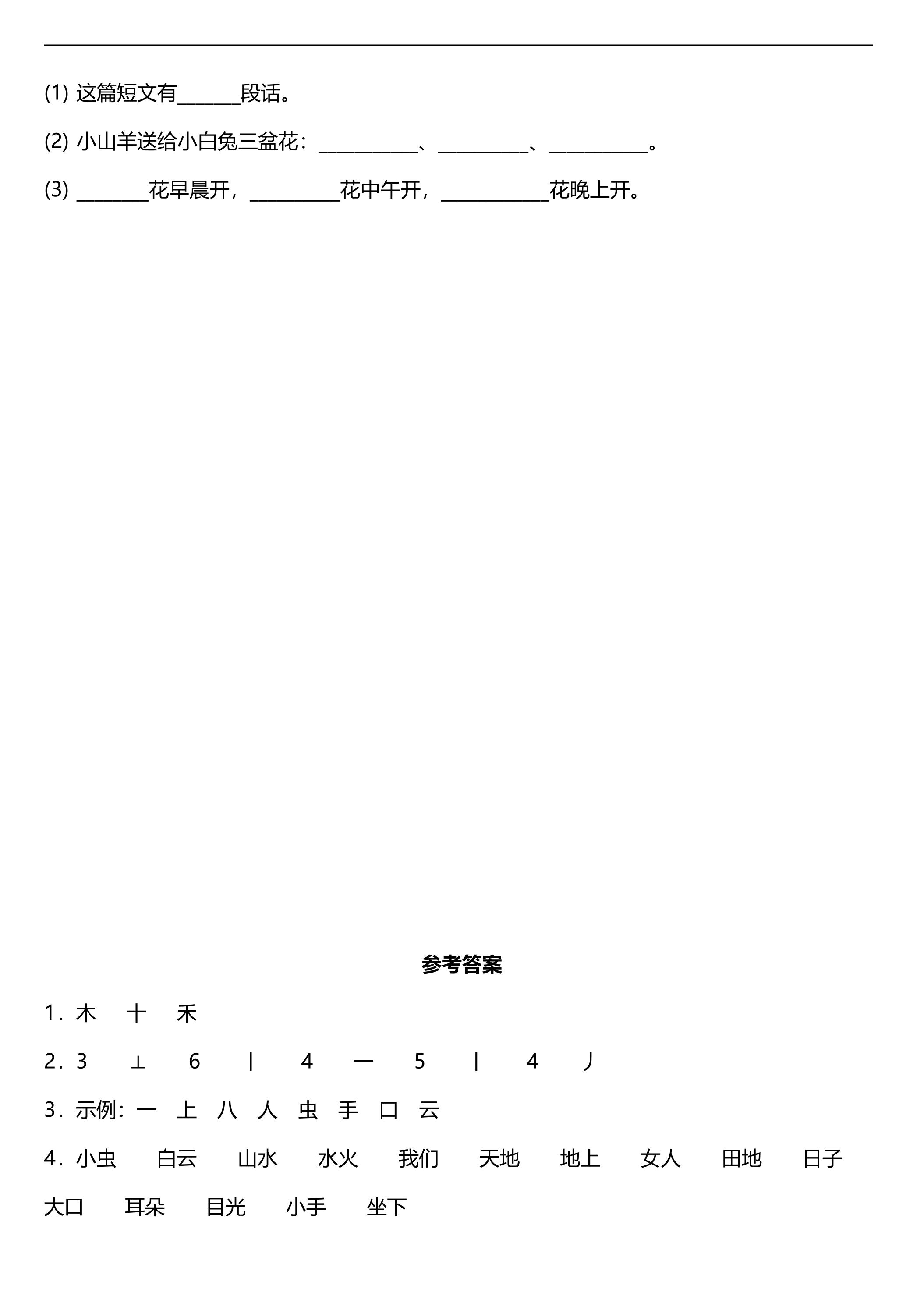 (1)这篇短文有____段话。

(2)小山羊送给小白兔三盆花：____、____、____。

(3)____花早晨开，____花中午开，____花晚上开。

参考答案

1．木　十　禾

2．3　⊥　6　丨　4　一　5　丨　4　丿

3．示例：一　上　八　人　虫　手　口　云

4．小虫　白云　山水　水火　我们　天地　地上　女人　田地　日子　大口　耳朵　目光　小手　坐下